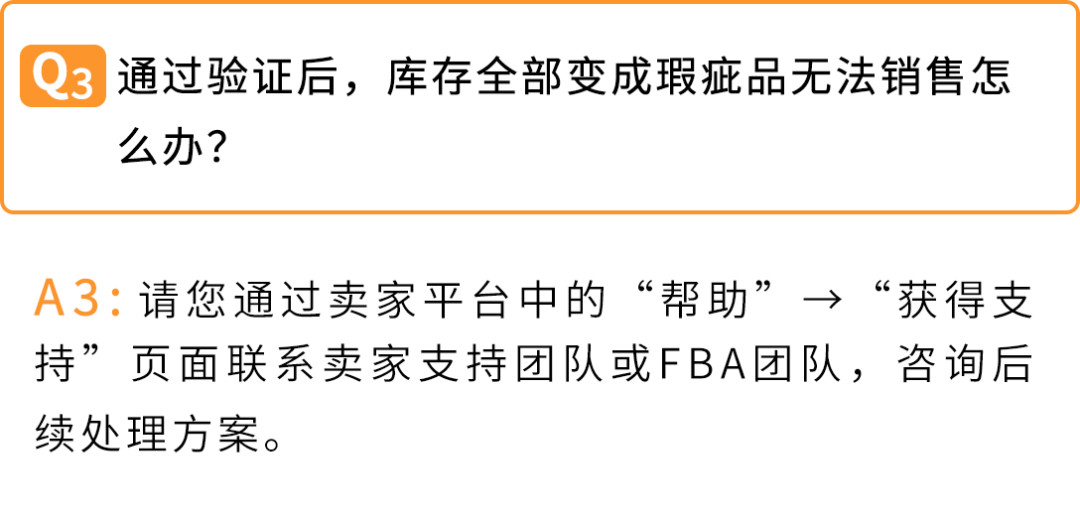 Q3 通过验证后，库存全部变成瑕疵品无法销售怎么办?

A3: 请您通过卖家平台中的“帮助”→“获得支持”页面联系卖家支持团队或FBA团队，咨询后续处理方案。